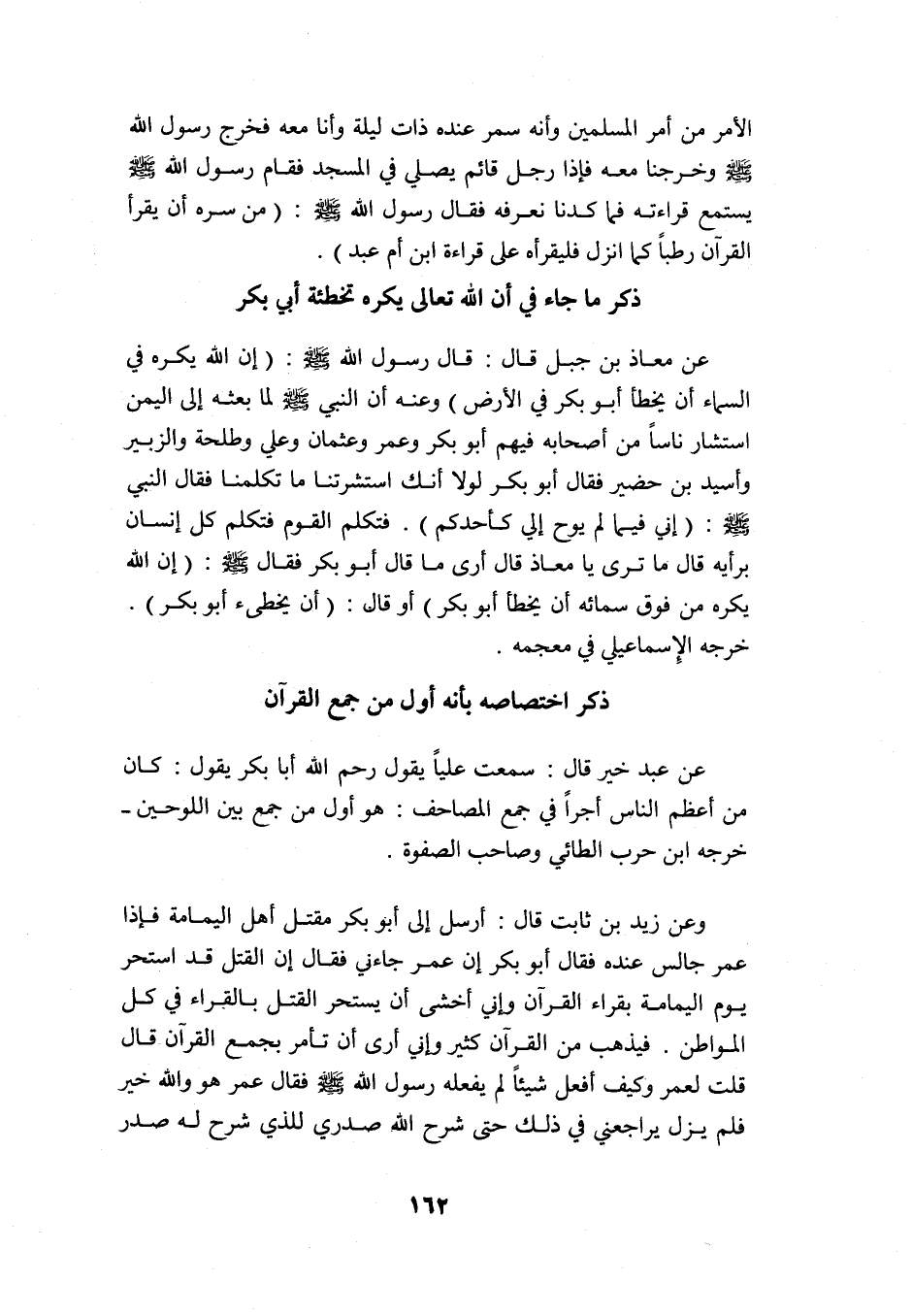 الأمر من أمر المسلمين وأنه سمر عنده ذات ليلة وأنا معه فخرج رسول الله ﷺ وخرجنا معه فإذا رجل قائم يصلي في المسجد فقام رسول الله ﷺ يستمع قراءته فما كدنا نعرفه فقال رسول الله ﷺ : ( من سره أن يقرأ القرآن رطباً كما انزل فليقرأه على قراءة ابن أم عبد ) .

ذكر ما جاء في أن الله تعالى يكره تخطئة أبي بكر

عن معاذ بن جبل قال : قال رسول الله ﷺ : ( إن الله يكره في السماء أن يخطأ أبو بكر في الأرض ) وعنه أن النبي ﷺ لما بعثه إلى اليمن استشار ناساً من أصحابه فيهم أبو بكر وعمر وعثمان وعلي وطلحة والزبير وأسيد بن حضير فقال أبو بكر لولا أنك استشرتنا ما تكلمنا فقال النبي ﷺ : ( إني فيما لم يوح إلي كأحدكم ) . فتكلم القوم فتكلم كل إنسان برأيه قال ما ترى يا معاذ قال أرى ما قال أبو بكر فقال ﷺ : ( إن الله يكره من فوق سمائه أن يخطأ أبو بكر ) أو قال : ( أن يخطىء أبو بكر ) . خرجه الإسماعيلي في معجمه .

ذكر اختصاصه بأنه أول من جمع القرآن

عن عبد خير قال : سمعت علياً يقول رحم الله أبا بكر يقول : كان من أعظم الناس أجراً في جمع المصاحف : هو أول من جمع بين اللوحين - خرجه ابن حرب الطائي وصاحب الصفوة .

وعن زيد بن ثابت قال : أرسل إلى أبو بكر مقتل أهل اليمامة فإذا عمر جالس عنده فقال أبو بكر إن عمر جاءني فقال إن القتل قد استحر يوم اليمامة بقراء القرآن وإني أخشى أن يستحر القتل بالقراء في كل المواطن . فيذهب من القرآن كثير وإني أرى أن تأمر بجمع القرآن قال قلت لعمر وكيف أفعل شيئاً لم يفعله رسول الله ﷺ فقال عمر هو والله خير فلم يزل يراجعني في ذلك حتى شرح الله صدري للذي شرح له صدر

١٦٢